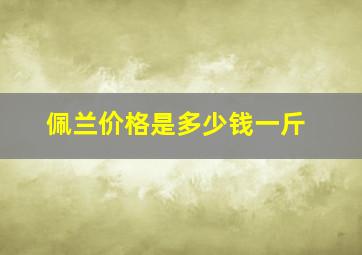 佩兰价格是多少钱一斤